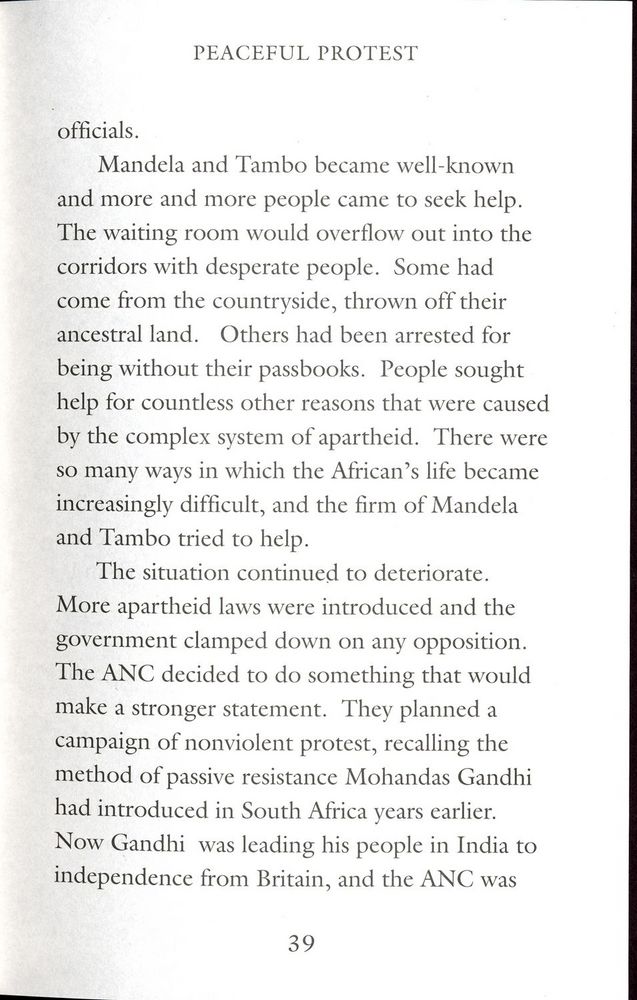 PEACEFUL PROTEST

officials.

Mandela and Tambo became well-known and more and more people came to seek help. The waiting room would overflow out into the corridors with desperate people. Some had come from the countryside, thrown off their ancestral land. Others had been arrested for being without their passbooks. People sought help for countless other reasons that were caused by the complex system of apartheid. There were so many ways in which the African's life became increasingly difficult, and the firm of Mandela and Tambo tried to help.

The situation continued to deteriorate. More apartheid laws were introduced and the government clamped down on any opposition. The ANC decided to do something that would make a stronger statement. They planned a campaign of nonviolent protest, recalling the method of passive resistance Mohandas Gandhi had introduced in South Africa years earlier. Now Gandhi was leading his people in India to independence from Britain, and the ANC was

39